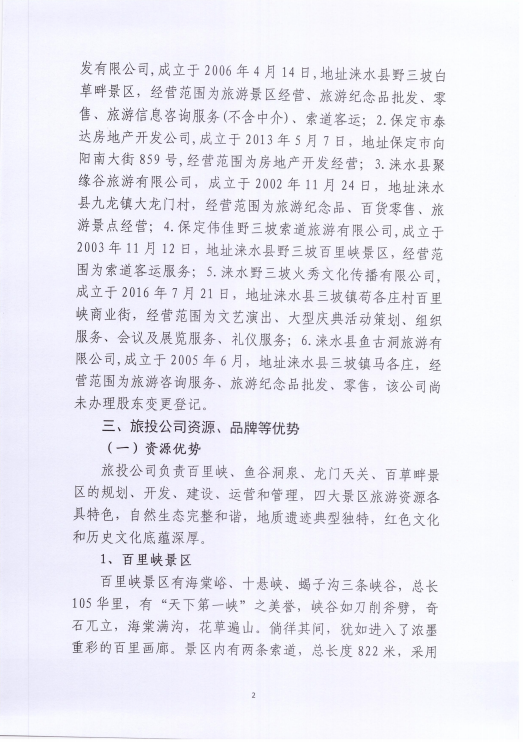 发有限公司，成立于 2006 年 4 月 14 日，地址涞水县野三坡白草畔景区，经营范围为旅游景区经营、旅游纪念品批发、零售、旅游信息咨询服务(不含中介)、索道客运；2.保定市泰达房地产开发公司，成立于 2013 年 5 月 7 日，地址保定市向阳南大街 859 号，经营范围为房地产开发经营；3.涞水县聚缘谷旅游有限公司，成立于 2002 年 11 月 24 日，地址涞水县九龙镇大龙门村，经营范围为旅游纪念品、百货零售、旅游景点经营；4.保定伟佳野三坡索道旅游有限公司，成立于 2003 年 11 月 12 日，地址涞水县野三坡百里峡景区，经营范围为索道客运服务；5.涞水野三坡火秀文化传播有限公司，成立于 2016 年 7 月 21 日，地址涞水县三坡镇苟各庄村百里峡商业街，经营范围为文艺演出、大型庆典活动策划、组织服务、会议及展览服务、礼仪服务；6.涞水县鱼古洞旅游有限公司，成立于 2005 年 6 月，地址涞水县三坡镇马各庄，经营范围为旅游咨询服务、旅游纪念品批发、零售，该公司尚未办理股东变更登记。

三、旅投公司资源、品牌等优势

（一）资源优势

旅投公司负责百里峡、鱼谷洞泉、龙门天关、百草畔景区的规划、开发、建设、运营和管理，四大景区旅游资源各具特色，自然生态完整和谐，地质遗迹典型独特，红色文化和历史文化底蕴深厚。

1、百里峡景区

百里峡景区有海棠峪、十悬峡、蝎子沟三条峡谷，总长 105 华里，有“天下第一峡”之美誉，峡谷如刀削斧劈，奇石兀立，海棠满沟，花草遍山。徜徉其间，犹如进入了浓墨重彩的百里画廊。景区内有两条索道，总长度 822 米，采用

2